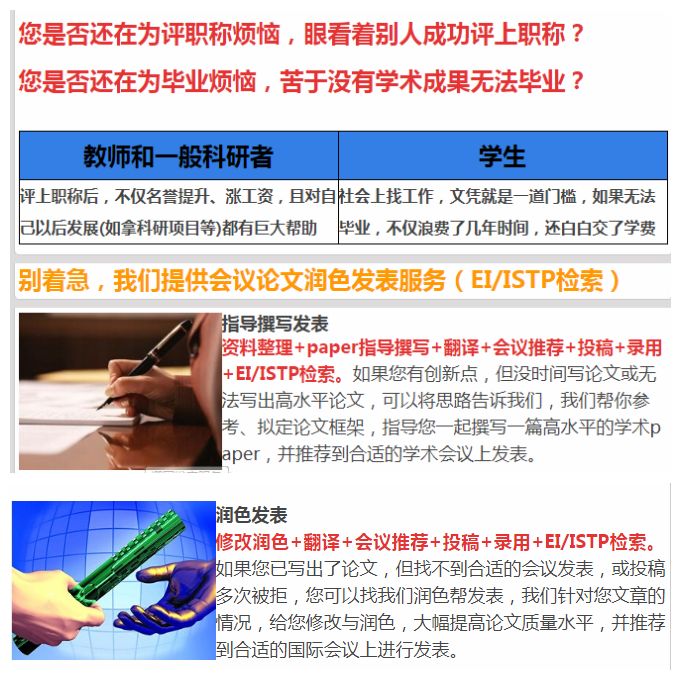 您是否还在为评职称烦恼，眼看着别人成功评上职称？

您是否还在为毕业烦恼，苦于没有学术成果无法毕业？

| 教师和一般科研者 | 学生 |
|---|---|
| 评上职称后，不仅名誉提升、涨工资，且对自己以后发展(如拿科研项目等)都有巨大帮助 | 社会上找工作，文凭就是一道门槛，如果无法毕业，不仅浪费了几年时间，还白白交了学费 |

别着急，我们提供会议论文润色发表服务（EI/ISTP检索）

指导撰写发表

资料整理+paper指导撰写+翻译+会议推荐+投稿+录用+EI/ISTP检索。如果您有创新点，但没时间写论文或无法写出高水平论文，可以将思路告诉我们，我们帮你参考、拟定论文框架，指导您一起撰写一篇高水平的学术paper，并推荐到合适的学术会议上发表。

润色发表

修改润色+翻译+会议推荐+投稿+录用+EI/ISTP检索。如果您已写出了论文，但找不到合适的会议发表，或投稿多次被拒，您可以找我们润色帮发表，我们针对您文章的情况，给您修改与润色，大幅提高论文质量水平，并推荐到合适的国际会议上进行发表。